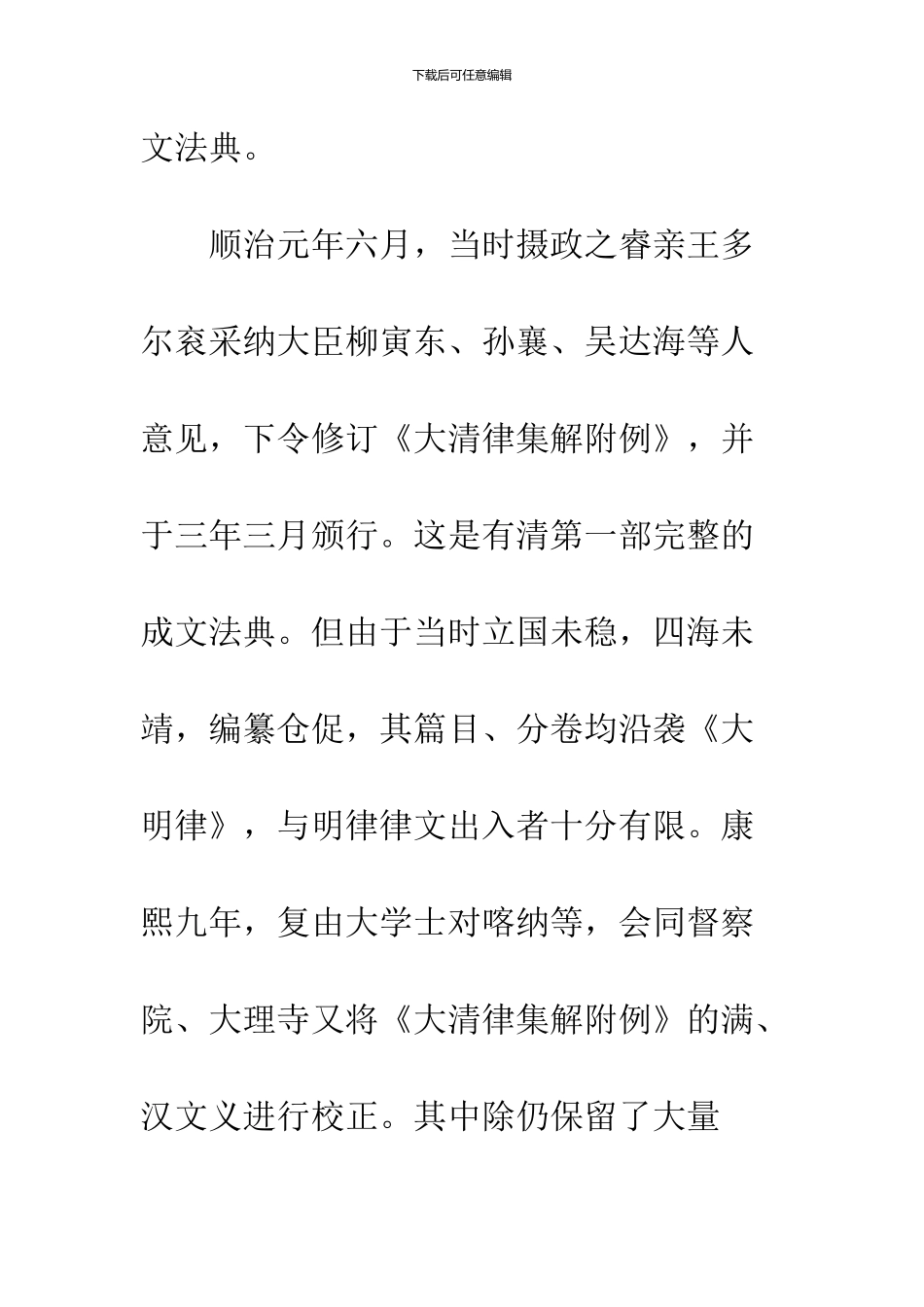 下载后可任意编辑

文法典。

顺治元年六月，当时摄政之睿亲王多尔衮采纳大臣柳寅东、孙襄、吴达海等人意见，下令修订《大清律集解附例》，并于三年三月颁行。这是有清第一部完整的成文法典。但由于当时立国未稳，四海未靖，编纂仓促，其篇目、分卷均沿袭《大明律》，与明律律文出入者十分有限。康熙九年，复由大学士对喀纳等，会同督察院、大理寺又将《大清律集解附例》的满、汉文义进行校正。其中除仍保留了大量